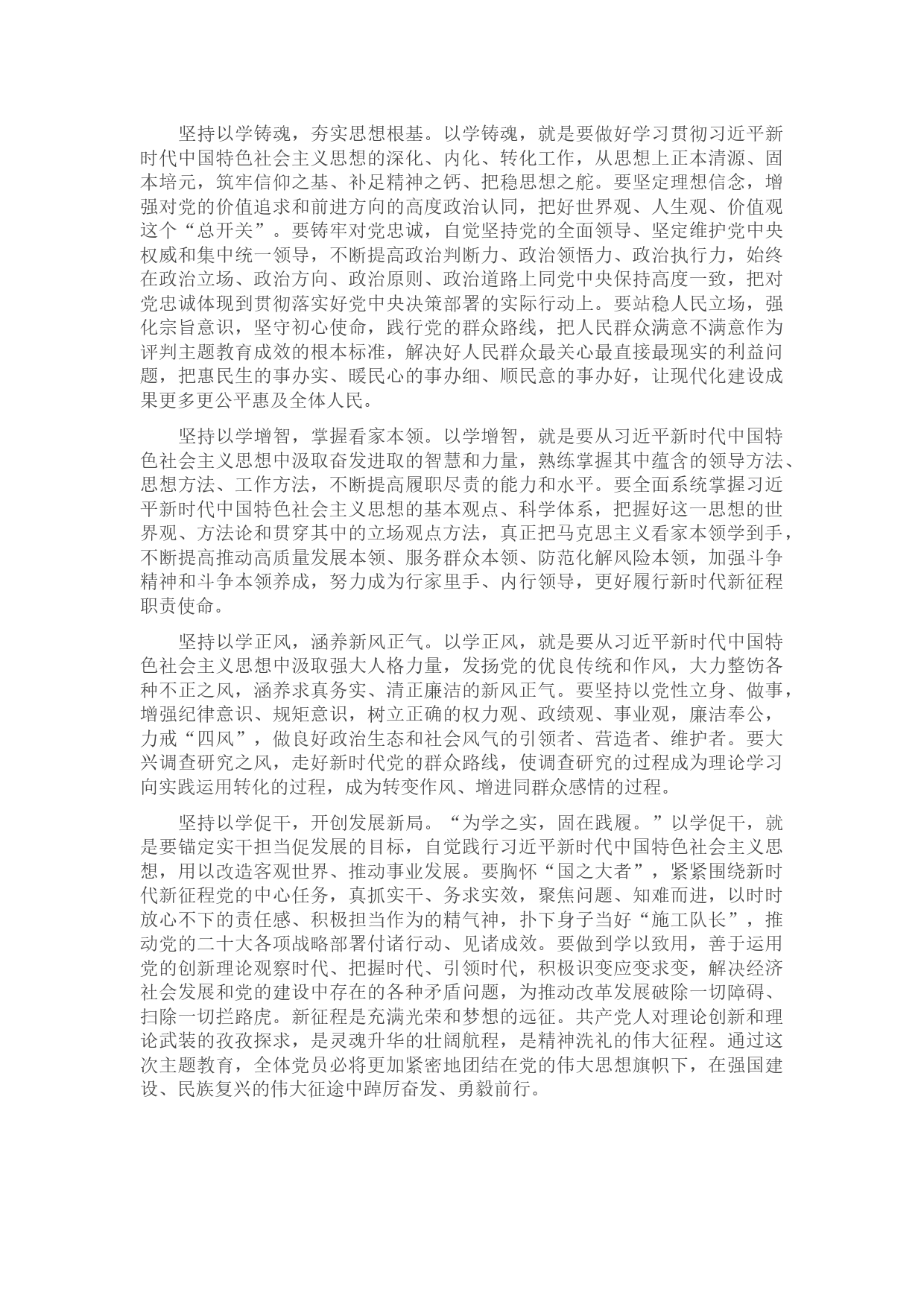 坚持以学铸魂，夯实思想根基。以学铸魂，就是要做好学习贯彻习近平新时代中国特色社会主义思想的深化、内化、转化工作，从思想上正本清源、固本培元，筑牢信仰之基、补足精神之钙、把稳思想之舵。要坚定理想信念，增强对党的价值追求和前进方向的高度政治认同，把好世界观、人生观、价值观这个“总开关”。要铸牢对党忠诚，自觉坚持党的全面领导、坚定维护党中央权威和集中统一领导，不断提高政治判断力、政治领悟力、政治执行力，始终在政治立场、政治方向、政治原则、政治道路上同党中央保持高度一致，把对党忠诚体现到贯彻落实好党中央决策部署的实际行动上。要站稳人民立场，强化宗旨意识，坚守初心使命，践行党的群众路线，把人民群众满意不满意作为评判主题教育成效的根本标准，解决好人民群众最关心最直接最现实的利益问题，把惠民生的事办实、暖民心的事办细、顺民意的事办好，让现代化建设成果更多更公平惠及全体人民。

坚持以学增智，掌握看家本领。以学增智，就是要从习近平新时代中国特色社会主义思想中汲取奋发进取的智慧和力量，熟练掌握其中蕴含的领导方法、思想方法、工作方法，不断提高履职尽责的能力和水平。要全面系统掌握习近平新时代中国特色社会主义思想的基本观点、科学体系，把握好这一思想的世界观、方法论和贯穿其中的立场观点方法，真正把马克思主义看家本领学到手，不断提高推动高质量发展本领、服务群众本领、防范化解风险本领，加强斗争精神和斗争本领养成，努力成为行家里手、内行领导，更好履行新时代新征程职责使命。

坚持以学正风，涵养新风正气。以学正风，就是要从习近平新时代中国特色社会主义思想中汲取强大人格力量，发扬党的优良传统和作风，大力整饬各种不正之风，涵养求真务实、清正廉洁的新风正气。要坚持以党性立身、做事，增强纪律意识、规矩意识，树立正确的权力观、政绩观、事业观，廉洁奉公，力戒“四风”，做良好政治生态和社会风气的引领者、营造者、维护者。要大兴调查研究之风，走好新时代党的群众路线，使调查研究的过程成为理论学习向实践运用转化的过程，成为转变作风、增进同群众感情的过程。

坚持以学促干，开创发展新局。“为学之实，固在践履。”以学促干，就是要锚定实干担当促发展的目标，自觉践行习近平新时代中国特色社会主义思想，用以改造客观世界、推动事业发展。要胸怀“国之大者”，紧紧围绕新时代新征程党的中心任务，真抓实干、务求实效，聚焦问题、知难而进，以时时放心不下的责任感、积极担当作为的精气神，扑下身子当好“施工队长”，推动党的二十大各项战略部署付诸行动、见诸成效。要做到学以致用，善于运用党的创新理论观察时代、把握时代、引领时代，积极识变应变求变，解决经济社会发展和党的建设中存在的各种矛盾问题，为推动改革发展破除一切障碍、扫除一切拦路虎。新征程是充满光荣和梦想的远征。共产党人对理论创新和理论武装的孜孜探求，是灵魂升华的壮阔航程，是精神洗礼的伟大征程。通过这次主题教育，全体党员必将更加紧密地团结在党的伟大思想旗帜下，在强国建设、民族复兴的伟大征途中踔厉奋发、勇毅前行。